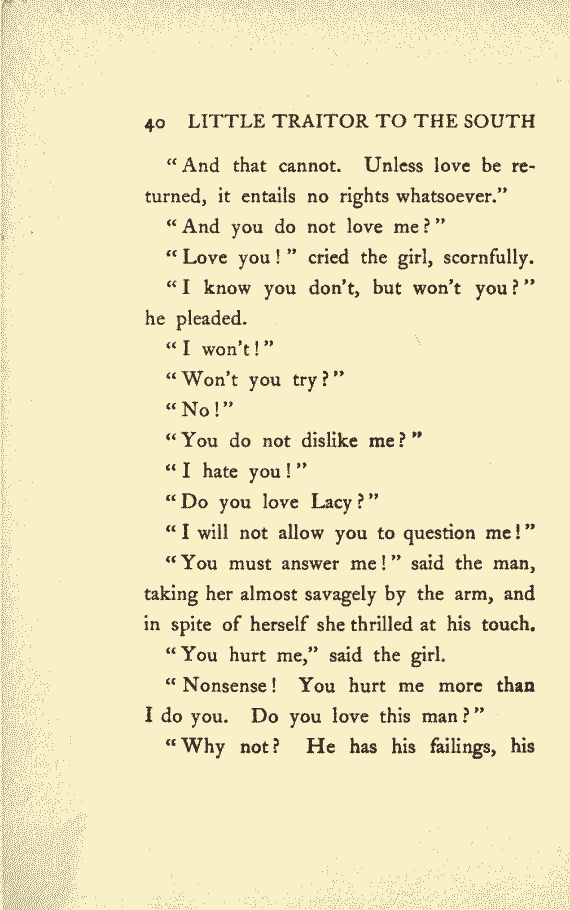 40 LITTLE TRAITOR TO THE SOUTH

"And that cannot. Unless love be returned, it entails no rights whatsoever."

"And you do not love me?"

"Love you!" cried the girl, scornfully.

"I know you don't, but won't you?" he pleaded.

"I won't!"

"Won't you try?"

"No!"

"You do not dislike me?"

"I hate you!"

"Do you love Lacy?"

"I will not allow you to question me!"

"You must answer me!" said the man, taking her almost savagely by the arm, and in spite of herself she thrilled at his touch.

"You hurt me," said the girl.

"Nonsense! You hurt me more than I do you. Do you love this man?"

"Why not? He has his failings, his